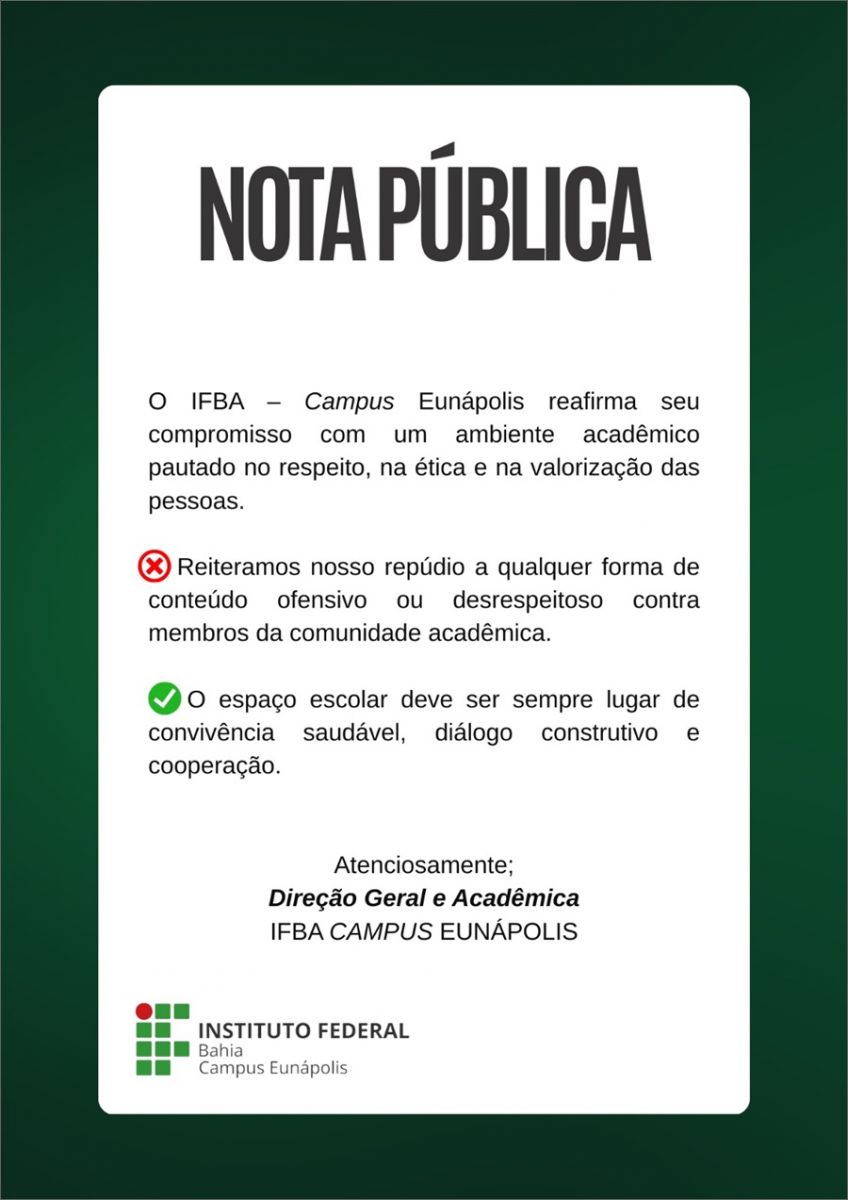 NOTA PÚBLICA

O IFBA – Campus Eunápolis reafirma seu compromisso com um ambiente acadêmico pautado no respeito, na ética e na valorização das pessoas.

Reiteramos nosso repúdio a qualquer forma de conteúdo ofensivo ou desrespeitoso contra membros da comunidade acadêmica.

O espaço escolar deve ser sempre lugar de convivência saudável, diálogo construtivo e cooperação.

Atenciosamente;
Direção Geral e Acadêmica
IFBA CAMPUS EUNÁPOLIS

INSTITUTO FEDERAL
Bahia
Campus Eunápolis